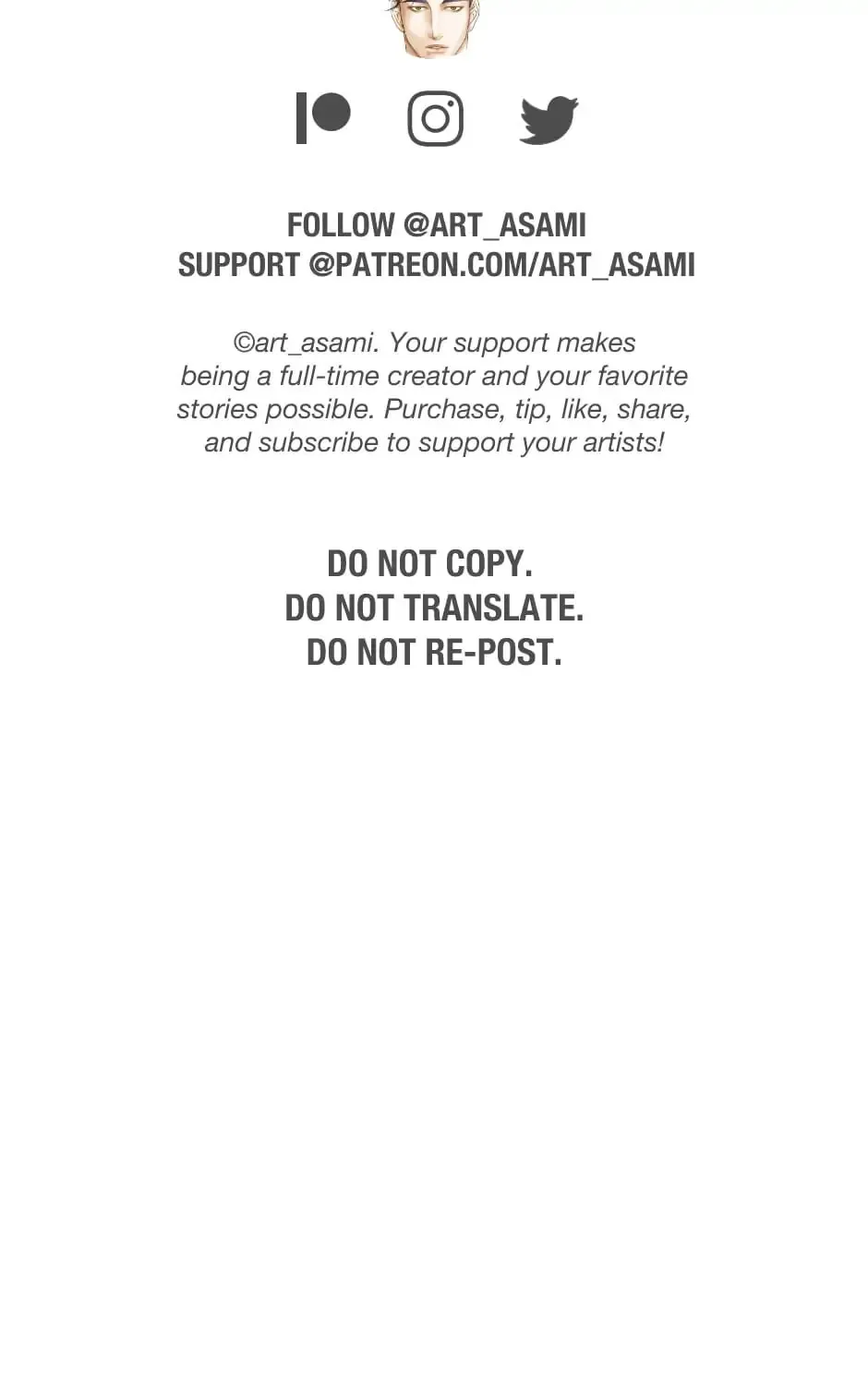 FOLLOW @ART_ASAMI
SUPPORT @PATREON.COM/ART_ASAMI

©art_asami. Your support makes being a full-time creator and your favorite stories possible. Purchase, tip, like, share, and subscribe to support your artists!

DO NOT COPY.
DO NOT TRANSLATE.
DO NOT RE-POST.